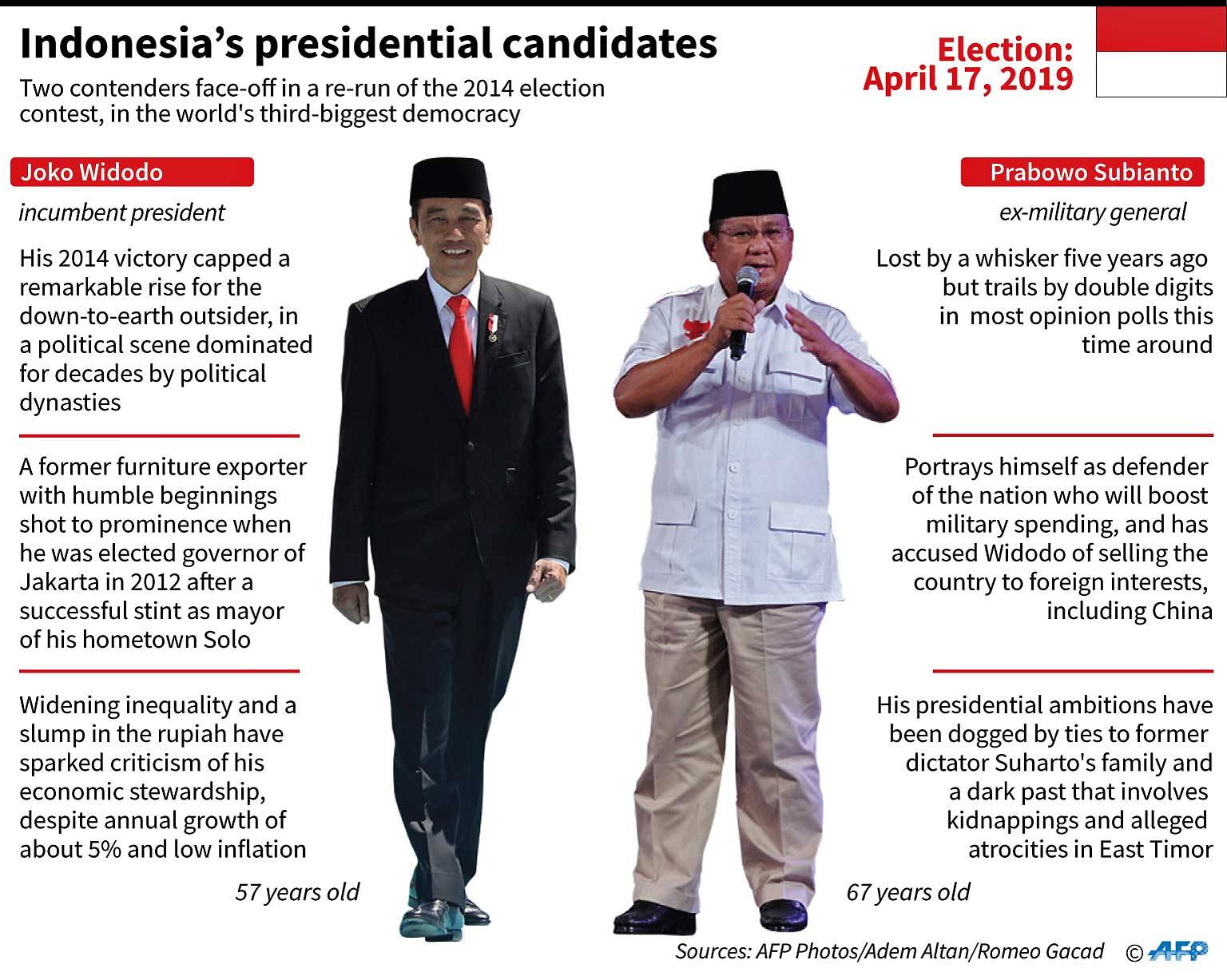 Indonesia's presidential candidates

Two contenders face-off in a re-run of the 2014 election contest, in the world's third-biggest democracy

Election: April 17, 2019

Joko Widodo

incumbent president

His 2014 victory capped a remarkable rise for the down-to-earth outsider, in a political scene dominated for decades by political dynasties

A former furniture exporter with humble beginnings shot to prominence when he was elected governor of Jakarta in 2012 after a successful stint as mayor of his hometown Solo

Widening inequality and a slump in the rupiah have sparked criticism of his economic stewardship, despite annual growth of about 5% and low inflation

57 years old

Prabowo Subianto

ex-military general

Lost by a whisker five years ago but trails by double digits in most opinion polls this time around

Portrays himself as defender of the nation who will boost military spending, and has accused Widodo of selling the country to foreign interests, including China

His presidential ambitions have been dogged by ties to former dictator Suharto's family and a dark past that involves kidnappings and alleged atrocities in East Timor

67 years old

Sources: AFP Photos/Adem Altan/Romeo Gacad © AFP